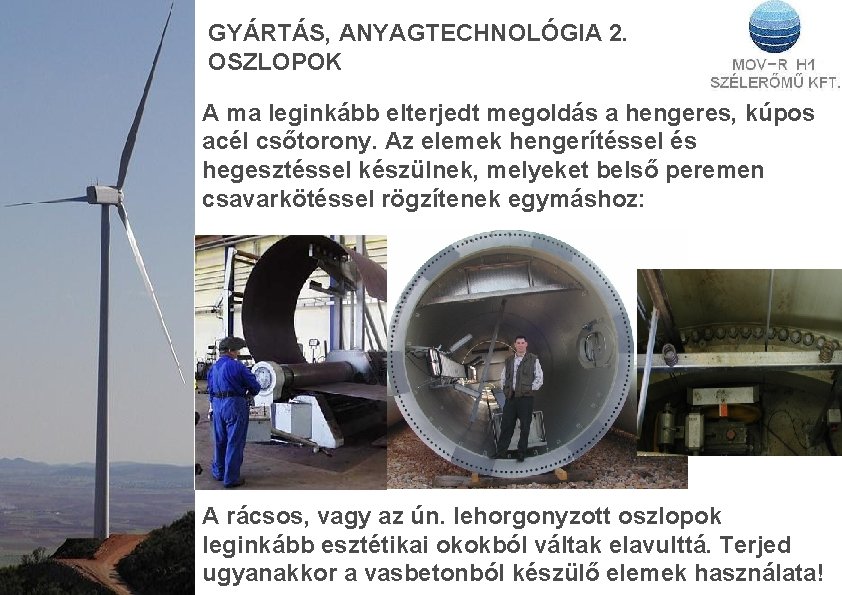 GYÁRTÁS, ANYAGTECHNOLÓGIA 2.
OSZLOPOK

MOV-R H1
SZÉLERŐMŰ KFT.

A ma leginkább elterjedt megoldás a hengeres, kúpos acél csőtorony. Az elemek hengerítéssel és hegesztéssel készülnek, melyeket belső peremen csavarkötéssel rögzítenek egymáshoz:

A rácsos, vagy az ún. lehorgonyzott oszlopok leginkább esztétikai okokból váltak elavulttá. Terjed ugyanakkor a vasbetonból készülő elemek használata!